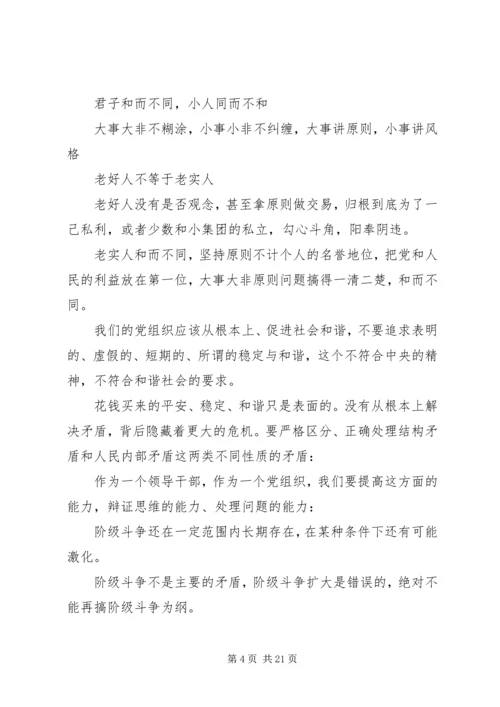 君子和而不同，小人同而不和

大事大非不糊涂，小事小非不纠缠，大事讲原则，小事讲风格

老好人不等于老实人

老好人没有是否观念，甚至拿原则做交易，归根到底为了一己私利，或者少数和小集团的私立，勾心斗角，阳奉阴违。

老实人和而不同，坚持原则不计个人的名誉地位，把党和人民的利益放在第一位，大事大非原则问题搞得一清二楚，和而不同。

我们的党组织应该从根本上、促进社会和谐，不要追求表明的、虚假的、短期的、所谓的稳定与和谐，这个不符合中央的精神，不符合和谐社会的要求。

花钱买来的平安、稳定、和谐只是表面的。没有从根本上解决矛盾，背后隐藏着更大的危机。要严格区分、正确处理结构矛盾和人民内部矛盾这两类不同性质的矛盾：

作为一个领导干部，作为一个党组织，我们要提高这方面的能力，辩证思维的能力、处理问题的能力：

阶级斗争还在一定范围内长期存在，在某种条件下还有可能激化。

阶级斗争不是主要的矛盾，阶级斗争扩大是错误的，绝对不能再搞阶级斗争为纲。

第 4 页 共 21 页